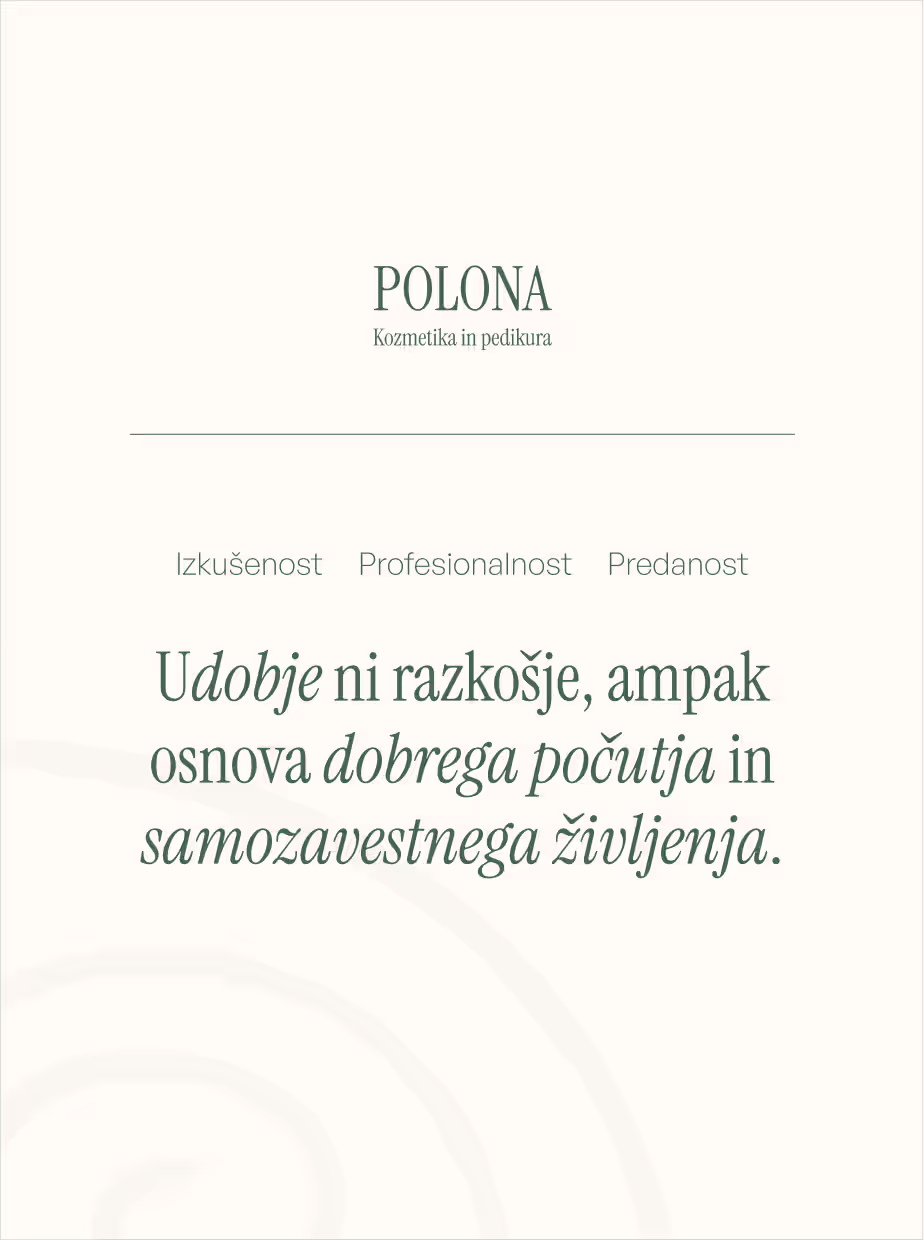 POLONA
Kozmetika in pedikura

Izkušenost Profesionalnost Predanost

Udobje ni razkošje, ampak osnova dobrega počutja in samozavestnega življenja.